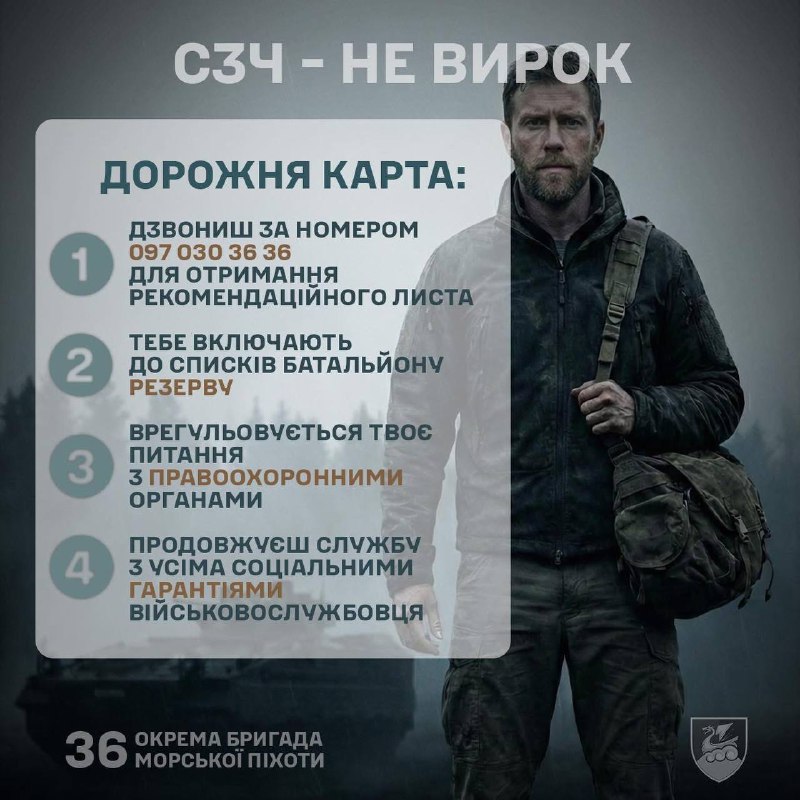 СЗЧ - НЕ ВИРОК

ДОРОЖНЯ КАРТА:

1
ДЗВОНИШ ЗА НОМЕРОМ
097 030 36 36
ДЛЯ ОТРИМАННЯ
РЕКОМЕНДАЦІЙНОГО ЛИСТА

2
ТЕБЕ ВКЛЮЧАЮТЬ
ДО СПИСКІВ БАТАЛЬЙОНУ
РЕЗЕРВУ

3
ВРЕГУЛЬОВУЄТЬСЯ ТВОЄ
ПИТАННЯ
З ПРАВООХОРОННИМИ
ОРГАНАМИ

4
ПРОДОВЖУЄШ СЛУЖБУ
З УСІМА СОЦІАЛЬНИМИ
ГАРАНТІЯМИ
ВІЙСЬКОВОСЛУЖБОВЦЯ

36 ОКРЕМА БРИГАДА
МОРСЬКОЇ ПІХОТИ